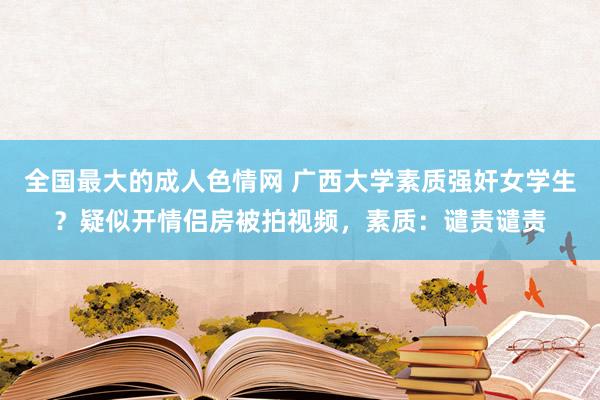 全国最大的成人色情网 广西大学素质强奸女学生？疑似开情侣房被拍视频，素质：谴责谴责